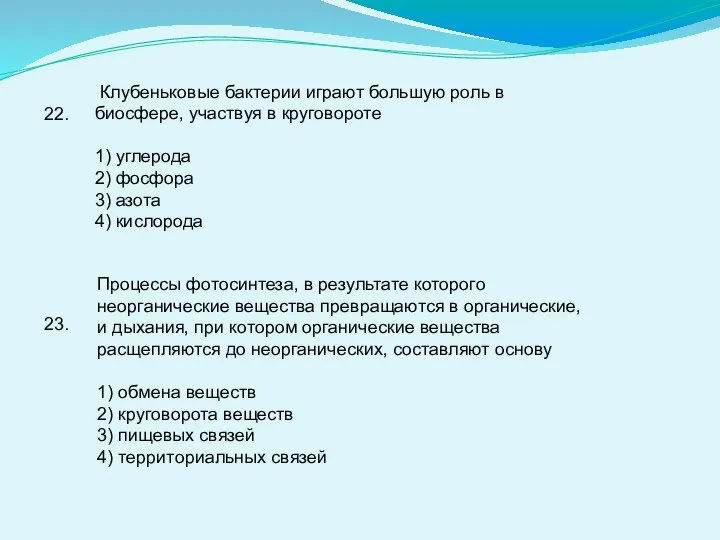 22.

Клубеньковые бактерии играют большую роль в биосфере, участвуя в круговороте

1) углерода
2) фосфора
3) азота
4) кислорода

23.

Процессы фотосинтеза, в результате которого неорганические вещества превращаются в органические, и дыхания, при котором органические вещества расщепляются до неорганических, составляют основу

1) обмена веществ
2) круговорота веществ
3) пищевых связей
4) территориальных связей